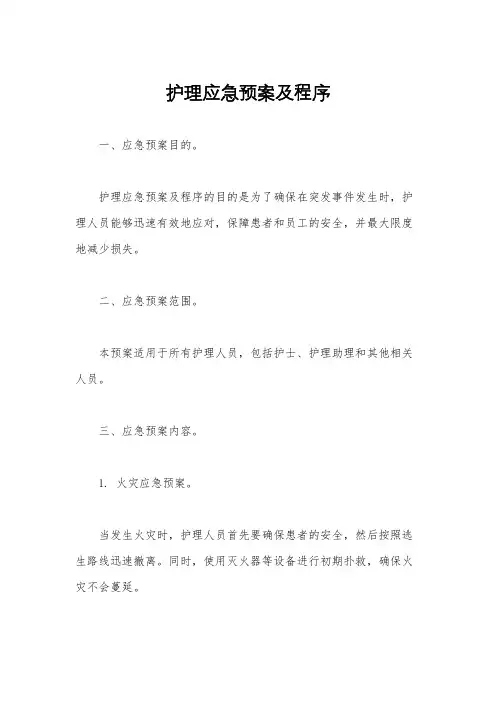 护理应急预案及程序

一、应急预案目的。

护理应急预案及程序的目的是为了确保在突发事件发生时，护理人员能够迅速有效地应对，保障患者和员工的安全，并最大限度地减少损失。

二、应急预案范围。

本预案适用于所有护理人员，包括护士、护理助理和其他相关人员。

三、应急预案内容。

1. 火灾应急预案。

当发生火灾时，护理人员首先要确保患者的安全，然后按照逃生路线迅速撤离。同时，使用灭火器等设备进行初期扑救，确保火灾不会蔓延。